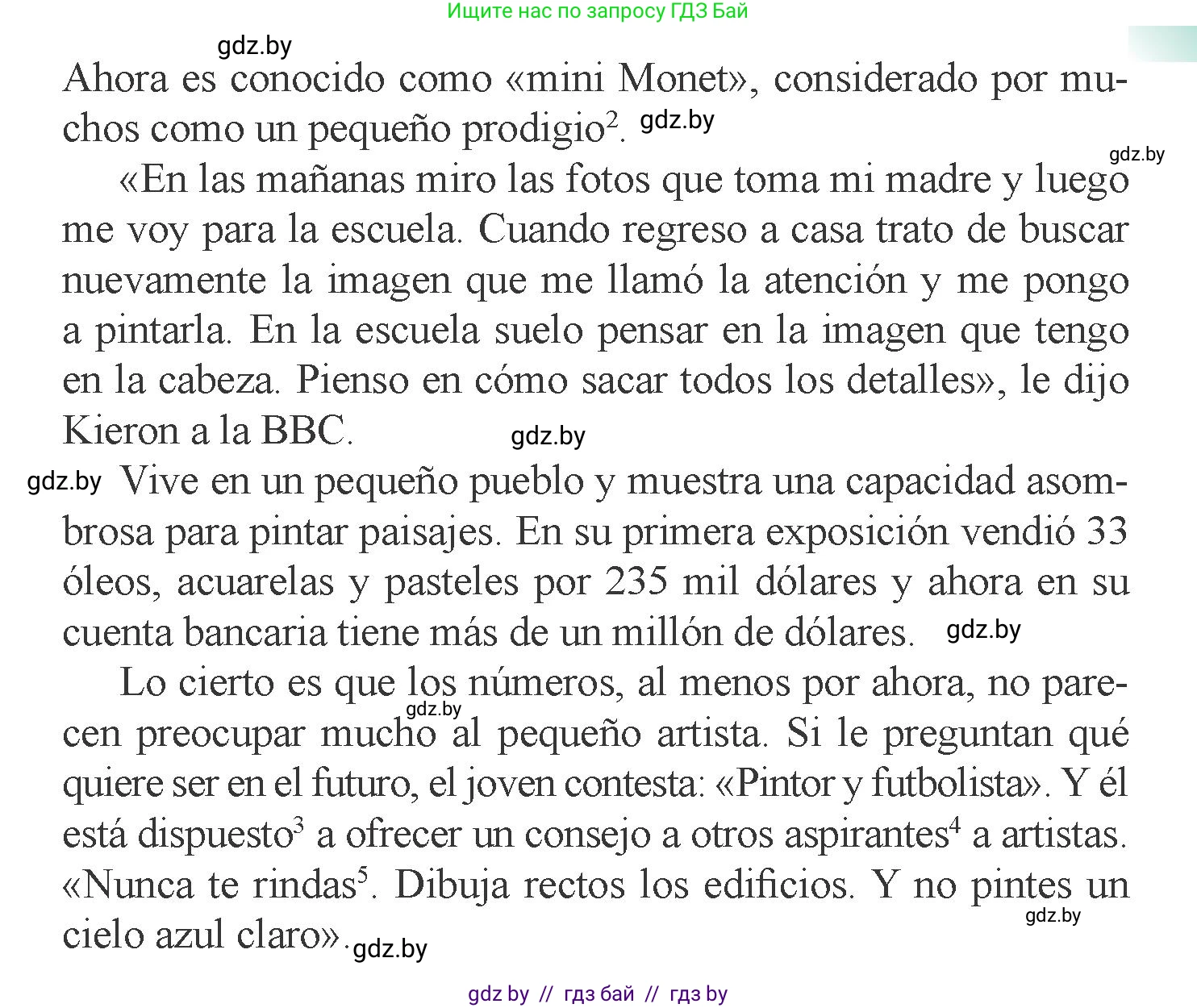 Ищите нас по запросу ГДЗ Бай

gdz.by

Ahora es conocido como «mini Monet», considerado por muchos como un pequeño prodigio$^2$. gdz.by

gdz.by

«En las mañanas miro las fotos que toma mi madre y luego me voy para la escuela. Cuando regreso a casa trato de buscar nuevamente la imagen que me llamó la atención y me pongo a pintarla. En la escuela suelo pensar en la imagen que tengo en la cabeza. Pienso en cómo sacar todos los detalles», le dijo Kieron a la BBC. gdz.by

gdz.by Vive en un pequeño pueblo y muestra una capacidad asombrosa para pintar paisajes. En su primera exposición vendió 33 óleos, acuarelas y pasteles por 235 mil dólares y ahora en su cuenta bancaria tiene más de un millón de dólares. gdz.by

Lo cierto es que los números, al menos por ahora, no parecen preocupar mucho al pequeño artista. Si le preguntan qué quiere ser en el futuro, el joven contesta: «Pintor y futbolista». Y él está dispuesto$^3$ a ofrecer un consejo a otros aspirantes$^4$ a artistas. «Nunca te rindas$^5$. Dibuja rectos los edificios. Y no pintes un cielo azul claro». gdz.by

gdz.by

gdz.by

gdz by // гдз бай // гдз by